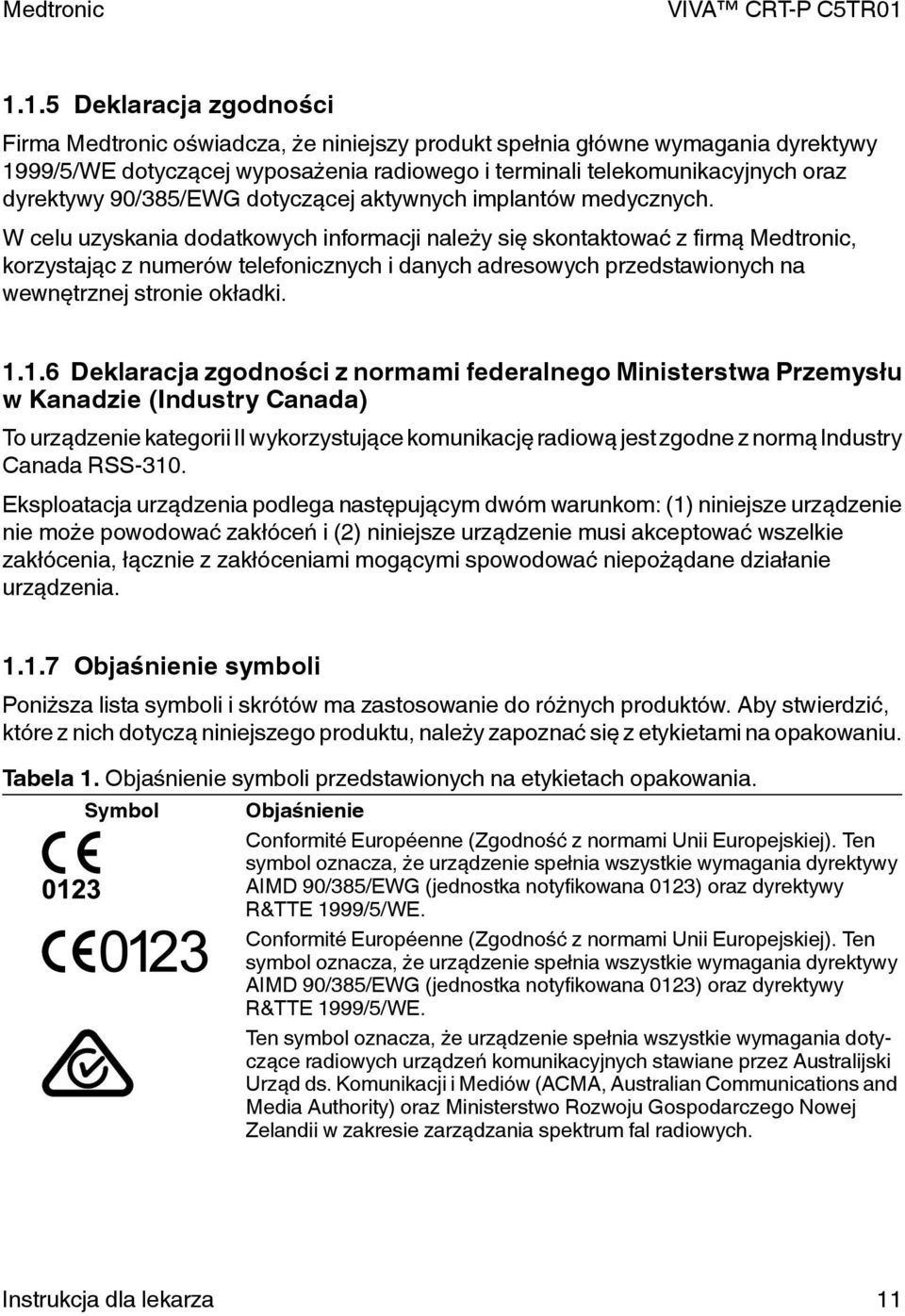 Medtronic VIVA™ CRT-P C5TR01

1.1.5 Deklaracja zgodności

Firma Medtronic oświadcza, że niniejszy produkt spełnia główne wymagania dyrektywy 1999/5/WE dotyczącej wyposażenia radiowego i terminali telekomunikacyjnych oraz dyrektywy 90/385/EWG dotyczącej aktywnych implantów medycznych.

W celu uzyskania dodatkowych informacji należy się skontaktować z firmą Medtronic, korzystając z numerów telefonicznych i danych adresowych przedstawionych na wewnętrznej stronie okładki.

1.1.6 Deklaracja zgodności z normami federalnego Ministerstwa Przemysłu w Kanadzie (Industry Canada)

To urządzenie kategorii II wykorzystujące komunikację radiową jest zgodne z normą Industry Canada RSS-310.

Eksploatacja urządzenia podlega następującym dwóm warunkom: (1) niniejsze urządzenie nie może powodować zakłóceń i (2) niniejsze urządzenie musi akceptować wszelkie zakłócenia, łącznie z zakłóceniami mogącymi spowodować niepożądane działanie urządzenia.

1.1.7 Objaśnienie symboli

Poniższa lista symboli i skrótów ma zastosowanie do różnych produktów. Aby stwierdzić, które z nich dotyczą niniejszego produktu, należy zapoznać się z etykietami na opakowaniu.

Tabela 1. Objaśnienie symboli przedstawionych na etykietach opakowania.

| Symbol | Objaśnienie |
|---|---|
| CE 0123 | Conformité Européenne (Zgodność z normami Unii Europejskiej). Ten symbol oznacza, że urządzenie spełnia wszystkie wymagania dyrektywy AIMD 90/385/EWG (jednostka notyfikowana 0123) oraz dyrektywy R&TTE 1999/5/WE. |
| CE0123 | Conformité Européenne (Zgodność z normami Unii Europejskiej). Ten symbol oznacza, że urządzenie spełnia wszystkie wymagania dyrektywy AIMD 90/385/EWG (jednostka notyfikowana 0123) oraz dyrektywy R&TTE 1999/5/WE. |
| | Ten symbol oznacza, że urządzenie spełnia wszystkie wymagania dotyczące radiowych urządzeń komunikacyjnych stawiane przez Australijski Urząd ds. Komunikacji i Mediów (ACMA, Australian Communications and Media Authority) oraz Ministerstwo Rozwoju Gospodarczego Nowej Zelandii w zakresie zarządzania spektrum fal radiowych. |

Instrukcja dla lekarza 11